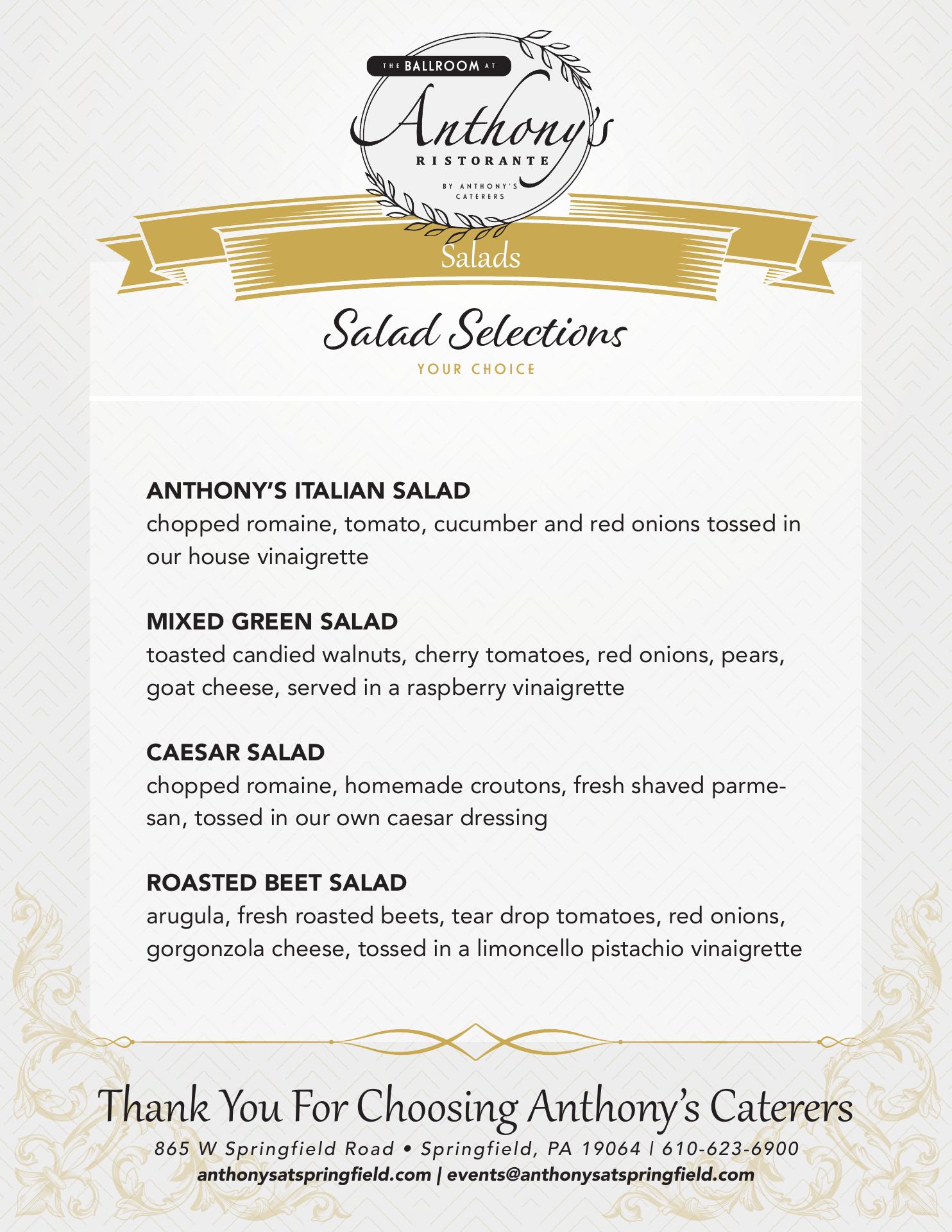 THE BALLROOM AT
Anthony's
RISTORANTE
BY ANTHONY'S CATERERS

Salads

Salad Selections
YOUR CHOICE

ANTHONY'S ITALIAN SALAD
chopped romaine, tomato, cucumber and red onions tossed in our house vinaigrette

MIXED GREEN SALAD
toasted candied walnuts, cherry tomatoes, red onions, pears, goat cheese, served in a raspberry vinaigrette

CAESAR SALAD
chopped romaine, homemade croutons, fresh shaved parmesan, tossed in our own caesar dressing

ROASTED BEET SALAD
arugula, fresh roasted beets, tear drop tomatoes, red onions, gorgonzola cheese, tossed in a limoncello pistachio vinaigrette

Thank You For Choosing Anthony's Caterers
865 W Springfield Road • Springfield, PA 19064 | 610-623-6900
anthonysatspringfield.com | events@anthonysatspringfield.com